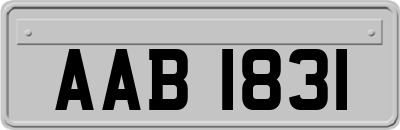 AAB 1831